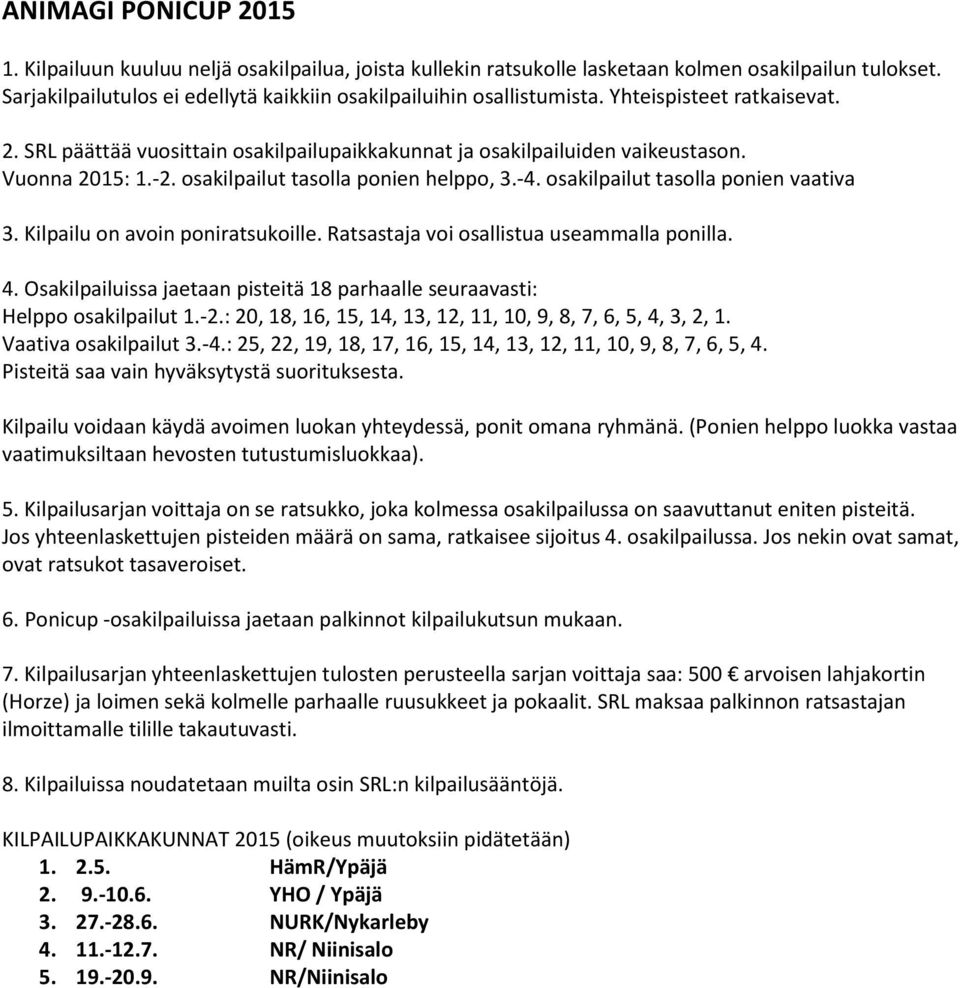 ANIMAGI PONICUP 2015

1. Kilpailuun kuuluu neljä osakilpailua, joista kullekin ratsukolle lasketaan kolmen osakilpailun tulokset. Sarjakilpailutulos ei edellytä kaikkiin osakilpailuihin osallistumista. Yhteispisteet ratkaisevat.

2. SRL päättää vuosittain osakilpailupaikkakunnat ja osakilpailuiden vaikeustason. Vuonna 2015: 1.-2. osakilpailut tasolla ponien helppo, 3.-4. osakilpailut tasolla ponien vaativa

3. Kilpailu on avoin poniratsukoille. Ratsastaja voi osallistua useammalla ponilla.

4. Osakilpailuissa jaetaan pisteitä 18 parhaalle seuraavasti:
Helppo osakilpailut 1.-2.: 20, 18, 16, 15, 14, 13, 12, 11, 10, 9, 8, 7, 6, 5, 4, 3, 2, 1.
Vaativa osakilpailut 3.-4.: 25, 22, 19, 18, 17, 16, 15, 14, 13, 12, 11, 10, 9, 8, 7, 6, 5, 4.
Pisteitä saa vain hyväksytystä suorituksesta.

Kilpailu voidaan käydä avoimen luokan yhteydessä, ponit omana ryhmänä. (Ponien helppo luokka vastaa vaatimuksiltaan hevosten tutustumisluokkaa).

5. Kilpailusarjan voittaja on se ratsukko, joka kolmessa osakilpailussa on saavuttanut eniten pisteitä. Jos yhteenlaskettujen pisteiden määrä on sama, ratkaisee sijoitus 4. osakilpailussa. Jos nekin ovat samat, ovat ratsukot tasaveroiset.

6. Ponicup -osakilpailuissa jaetaan palkinnot kilpailukutsun mukaan.

7. Kilpailusarjan yhteenlaskettujen tulosten perusteella sarjan voittaja saa: 500 € arvoisen lahjakortin (Horze) ja loimen sekä kolmelle parhaalle ruusukkeet ja pokaalit. SRL maksaa palkinnon ratsastajan ilmoittamalle tilille takautuvasti.

8. Kilpailuissa noudatetaan muilta osin SRL:n kilpailusääntöjä.

KILPAILUPAIKKAKUNNAT 2015 (oikeus muutoksiin pidätetään)
1. 2.5. HämR/Ypäjä
2. 9.-10.6. YHO / Ypäjä
3. 27.-28.6. NURK/Nykarleby
4. 11.-12.7. NR/ Niinisalo
5. 19.-20.9. NR/Niinisalo